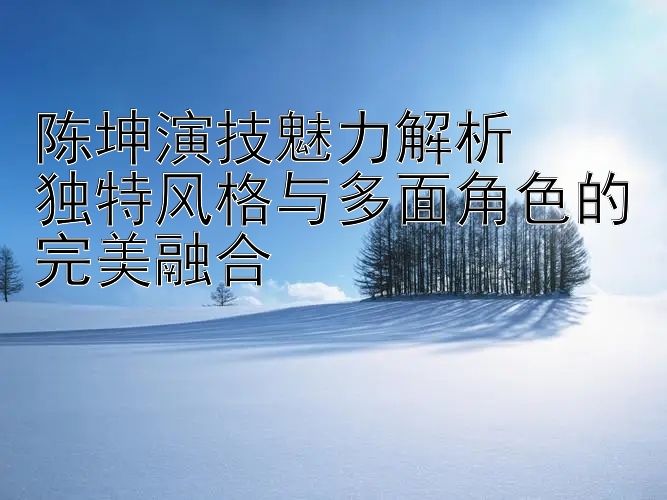 陈坤演技魅力解析
独特风格与多面角色的完美融合